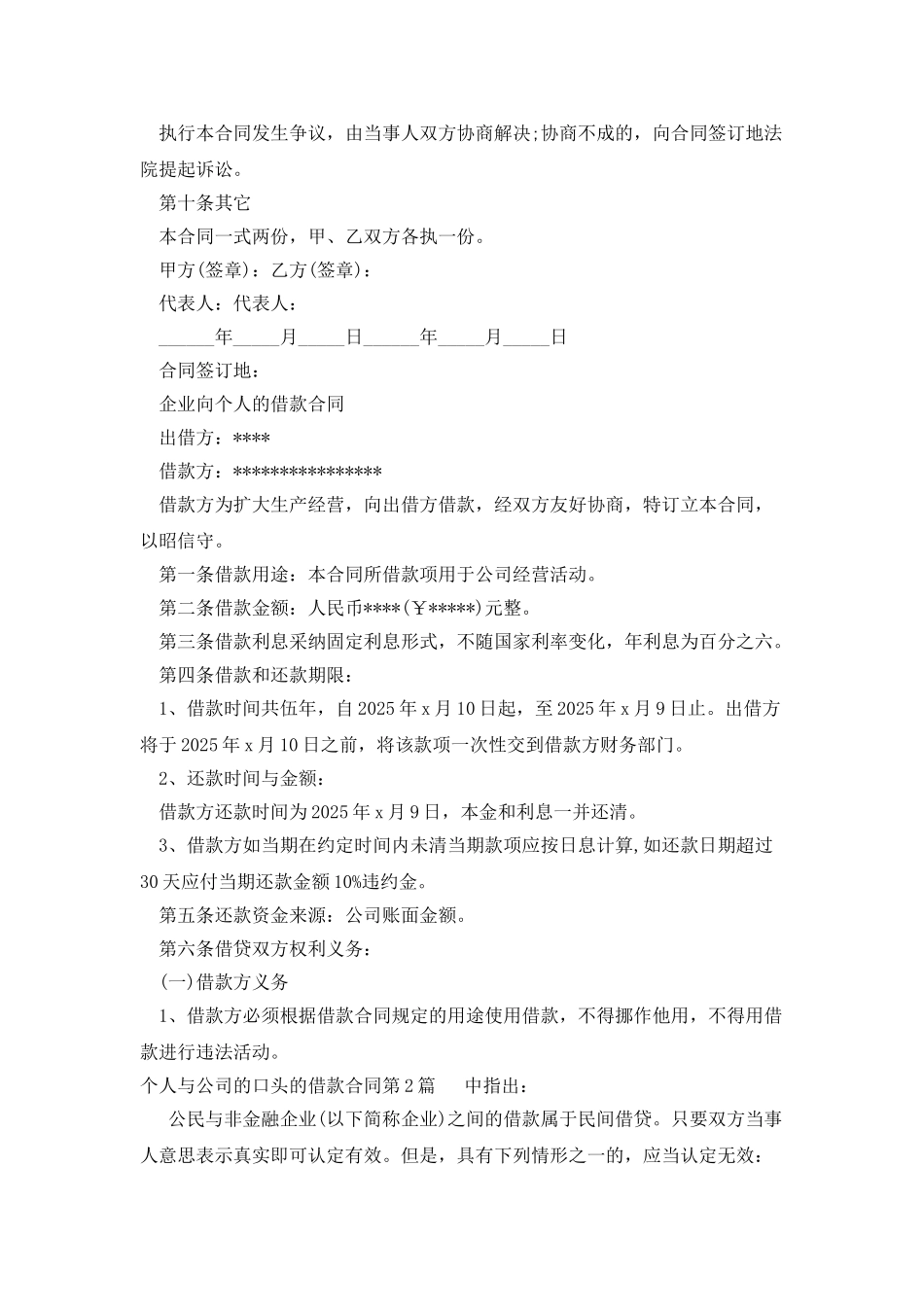 执行本合同发生争议，由当事人双方协商解决;协商不成的，向合同签订地法院提起诉讼。

第十条其它

本合同一式两份，甲、乙双方各执一份。

甲方(签章)：乙方(签章)：

代表人：代表人：

______年_____月_____日______年_____月_____日

合同签订地：

企业向个人的借款合同

出借方：****

借款方：****************

借款方为扩大生产经营，向出借方借款，经双方友好协商，特订立本合同，以昭信守。

第一条借款用途：本合同所借款项用于公司经营活动。

第二条借款金额：人民币****(￥*****)元整。

第三条借款利息采纳固定利息形式，不随国家利率变化，年利息为百分之六。

第四条借款和还款期限：

1、借款时间共伍年，自2025年x月10日起，至2025年x月9日止。出借方将于2025年x月10日之前，将该款项一次性交到借款方财务部门。

2、还款时间与金额：

借款方还款时间为2025年x月9日，本金和利息一并还清。

3、借款方如当期在约定时间内未清当期款项应按日息计算,如还款日期超过30天应付当期还款金额10%违约金。

第五条还款资金来源：公司账面金额。

第六条借贷双方权利义务：

(一)借款方义务

1、借款方必须根据借款合同规定的用途使用借款，不得挪作他用，不得用借款进行违法活动。

个人与公司的口头的借款合同第2篇　　中指出：

公民与非金融企业(以下简称企业)之间的借款属于民间借贷。只要双方当事人意思表示真实即可认定有效。但是，具有下列情形之一的，应当认定无效：